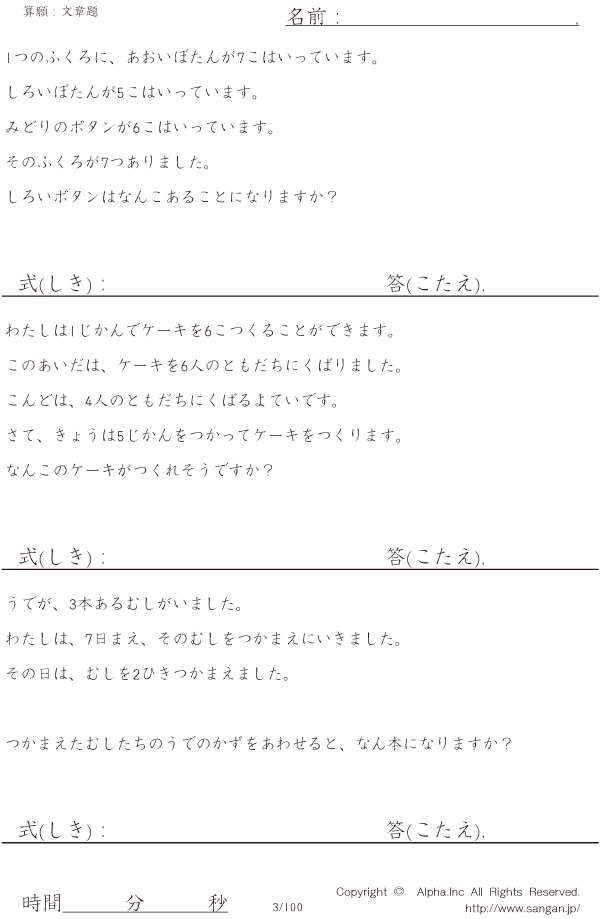 算願：文章題

名前：____.

1つのふくろに、あおいぼたんが7こはいっています。

しろいぼたんが5こはいっています。

みどりのボタンが6こはいっています。

そのふくろが7つありました。

しろいボタンはなんこあることになりますか？

式(しき)：

答(こたえ).

わたしは1じかんでケーキを6こつくることができます。

このあいだは、ケーキを6人のともだちにくばりました。

こんどは、4人のともだちにくばるよていです。

さて、きょうは5じかんをつかってケーキをつくります。

なんこのケーキがつくれそうですか？

式(しき)：

答(こたえ).

うでが、3本あるむしがいました。

わたしは、7日まえ、そのむしをつかまえにいきました。

その日は、むしを2ひきつかまえました。

つかまえたむしたちのうでのかずをあわせると、なん本になりますか？

式(しき)：

答(こたえ).

時間____分____秒

3/100

Copyright © Alpha.Inc All Rights Reserved.
http://www.sangan.jp/